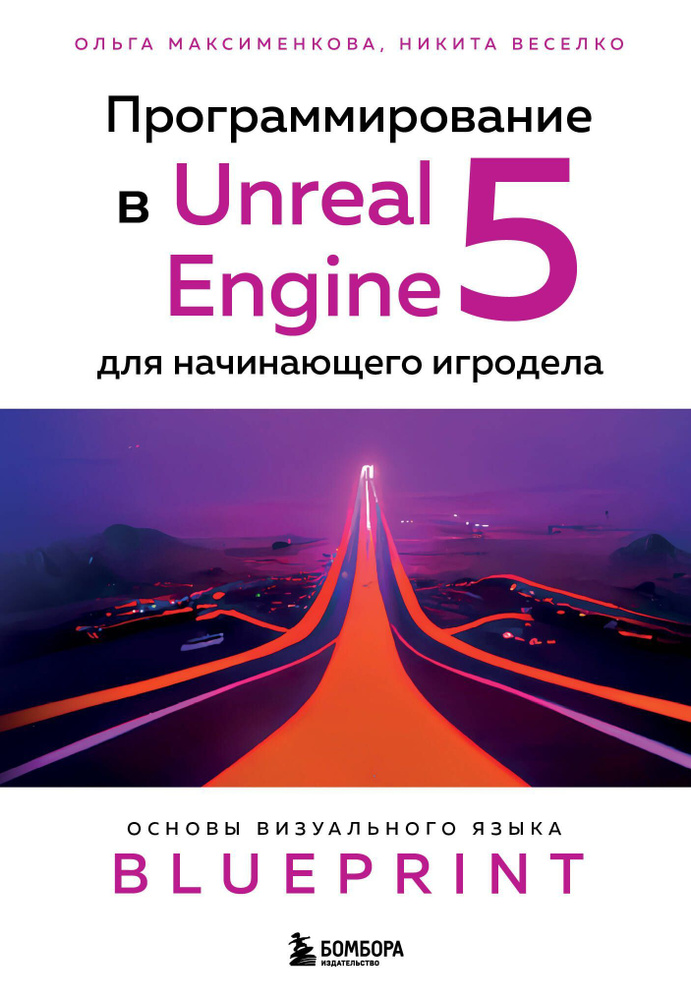 ОЛЬГА МАКСИМЕНКОВА, НИКИТА ВЕСЕЛКО

Программирование в Unreal Engine 5 для начинающего игродела

ОСНОВЫ ВИЗУАЛЬНОГО ЯЗЫКА
BLUEPRINT

БОМБОРА
ИЗДАТЕЛЬСТВО